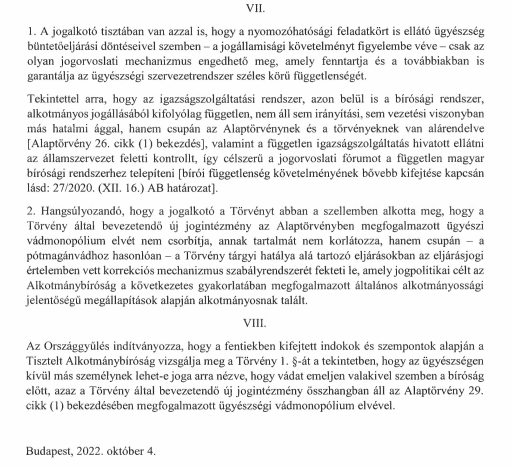 VII.

1. A jogalkotó tisztában van azzal is, hogy a nyomozóhatósági feladatkört is ellátó ügyészség büntetőeljárási döntéseivel szemben – a jogállamisági követelményt figyelembe véve – csak az olyan jogorvoslati mechanizmus engedhető meg, amely fenntartja és a továbbiakban is garantálja az ügyészségi szervezetrendszer széles körű függetlenségét.

Tekintettel arra, hogy az igazságszolgáltatási rendszer, azon belül is a bírósági rendszer, alkotmányos jogállásából kifolyólag független, nem áll sem irányítási, sem vezetési viszonyban más hatalmi ággal, hanem csupán az Alaptörvénynek és a törvényeknek van alárendelve [Alaptörvény 26. cikk (1) bekezdés], valamint a független igazságszolgáltatás hivatott ellátni az államszervezet feletti kontrollt, így célszerű a jogorvoslati fórumot a független magyar bírósági rendszerhez telepíteni [bírói függetlenség követelményének bővebb kifejtése kapcsán lásd: 27/2020. (XII. 16.) AB határozat].

2. Hangsúlyozandó, hogy a jogalkotó a Törvényt abban a szellemben alkotta meg, hogy a Törvény által bevezetendő új jogintézmény az Alaptörvényben megfogalmazott ügyészi vádmonopólium elvét nem csorbítja, annak tartalmát nem korlátozza, hanem csupán – a pótmagánvádhoz hasonlóan – a Törvény tárgyi hatálya alá tartozó eljárásokban az eljárásjogi értelemben vett korrekciós mechanizmus szabályrendszerét fekteti le, amely jogpolitikai célt az Alkotmánybíróság a következetes gyakorlatában megfogalmazott általános alkotmányossági jelentőségű megállapítások alapján alkotmányosnak talált.

VIII.

Az Országgyűlés indítványozza, hogy a fentiekben kifejtett indokok és szempontok alapján a Tisztelt Alkotmánybíróság vizsgálja meg a Törvény 1. §-át a tekintetben, hogy az ügyészségen kívül más személynek lehet-e joga arra nézve, hogy vádat emeljen valakivel szemben a bíróság előtt, azaz a Törvény által bevezetendő új jogintézmény összhangban áll az Alaptörvény 29. cikk (1) bekezdésében megfogalmazott ügyészségi vádmonopólium elvével.

Budapest, 2022. október 4.